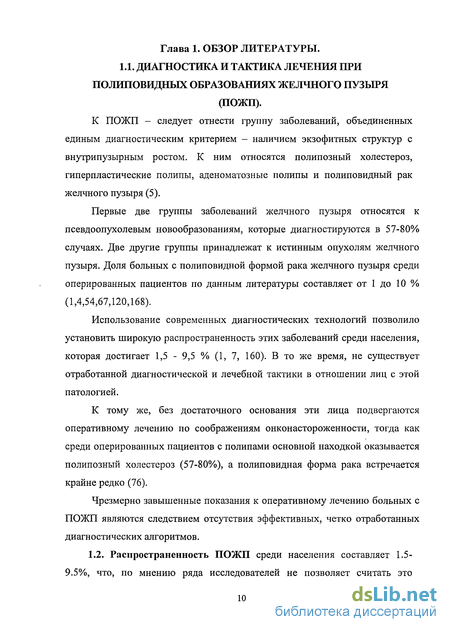 Глава 1. ОБЗОР ЛИТЕРАТУРЫ.
1.1. ДИАГНОСТИКА И ТАКТИКА ЛЕЧЕНИЯ ПРИ ПОЛИПОВИДНЫХ ОБРАЗОВАНИЯХ ЖЕЛЧНОГО ПУЗЫРЯ (ПОЖП).

К ПОЖП – следует отнести группу заболеваний, объединенных единым диагностическим критерием – наличием экзофитных структур с внутрипузырным ростом. К ним относятся полипозный холестероз, гиперпластические полипы, аденоматозные полипы и полиповидный рак желчного пузыря (5).

Первые две группы заболеваний желчного пузыря относятся к псевдоопухолевым новообразованиям, которые диагностируются в 57-80% случаях. Две другие группы принадлежат к истинным опухолям желчного пузыря. Доля больных с полиповидной формой рака желчного пузыря среди оперированных пациентов по данным литературы составляет от 1 до 10 % (1,4,54,67,120,168).

Использование современных диагностических технологий позволило установить широкую распространенность этих заболеваний среди населения, которая достигает 1,5 - 9,5 % (1, 7, 160). В то же время, не существует отработанной диагностической и лечебной тактики в отношении лиц с этой патологией.

К тому же, без достаточного основания эти лица подвергаются оперативному лечению по соображениям онконастороженности, тогда как среди оперированных пациентов с полипами основной находкой оказывается полипозный холестероз (57-80%), а полиповидная форма рака встречается крайне редко (76).

Чрезмерно завышенные показания к оперативному лечению больных с ПОЖП являются следствием отсутствия эффективных, четко отработанных диагностических алгоритмов.

1.2. Распространенность ПОЖП среди населения составляет 1.5-9.5%, что, по мнению ряда исследователей не позволяет считать это

10

dsLib.net
библиотека диссертаций